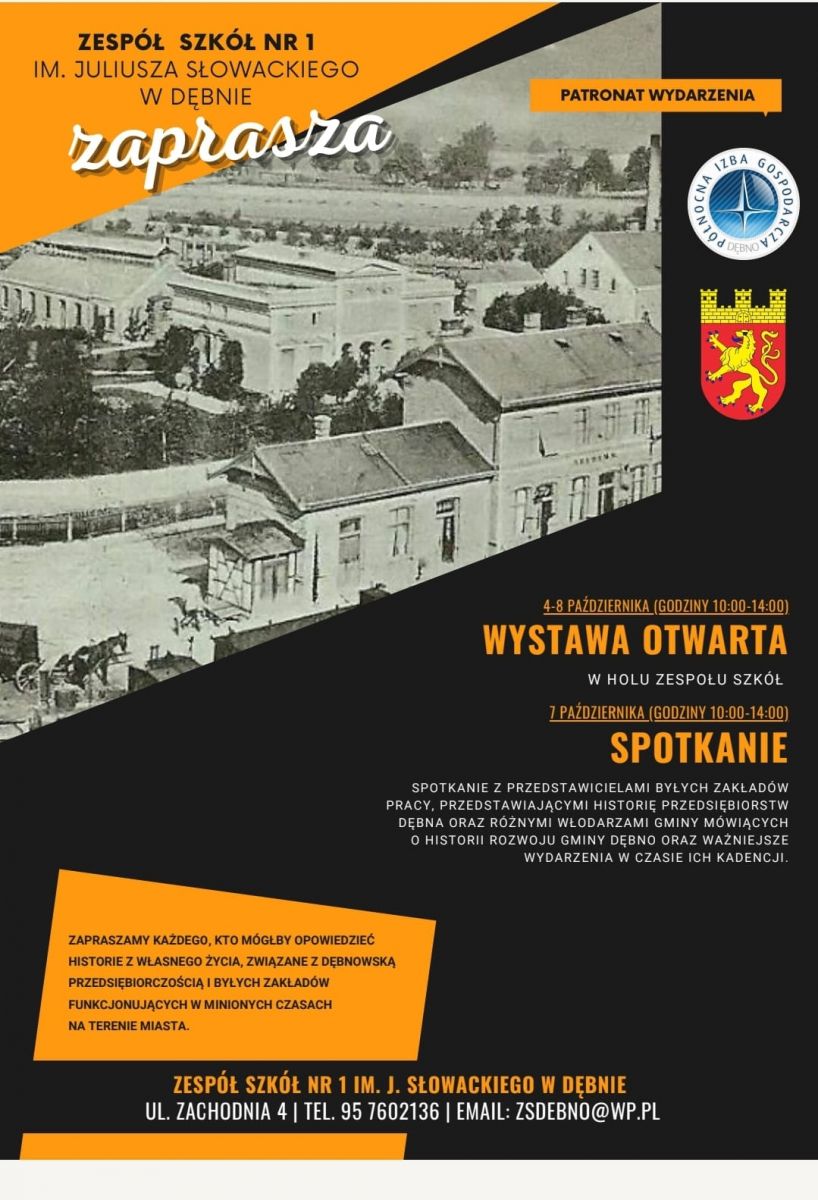 ZESPÓŁ SZKÓŁ NR 1
IM. JULIUSZA SŁOWACKIEGO
W DĘBNIE
zaprasza

PATRONAT WYDARZENIA

PÓŁNOCNA IZBA GOSPODARCZA
DĘBNO

4-8 PAŹDZIERNIKA (GODZINY 10:00-14:00)
WYSTAWA OTWARTA
W HOLU ZESPOŁU SZKÓŁ

7 PAŹDZIERNIKA (GODZINY 10:00-14:00)
SPOTKANIE

SPOTKANIE Z PRZEDSTAWICIELAMI BYŁYCH ZAKŁADÓW PRACY, PRZEDSTAWIAJĄCYMI HISTORIĘ PRZEDSIĘBIORSTW DĘBNA ORAZ RÓŻNYMI WŁODARZAMI GMINY MÓWIĄCYCH O HISTORII ROZWOJU GMINY DĘBNO ORAZ WAŻNIEJSZE WYDARZENIA W CZASIE ICH KADENCJI.

ZAPRASZAMY KAŻDEGO, KTO MÓGŁBY OPOWIEDZIEĆ HISTORIE Z WŁASNEGO ŻYCIA, ZWIĄZANE Z DĘBNOWSKĄ PRZEDSIĘBIORCZOŚCIĄ I BYŁYCH ZAKŁADÓW FUNKCJONUJĄCYCH W MINIONYCH CZASACH NA TERENIE MIASTA.

ZESPÓŁ SZKÓŁ NR 1 IM. J. SŁOWACKIEGO W DĘBNIE
UL. ZACHODNIA 4 | TEL. 95 7602136 | EMAIL: ZSDEBNO@WP.PL